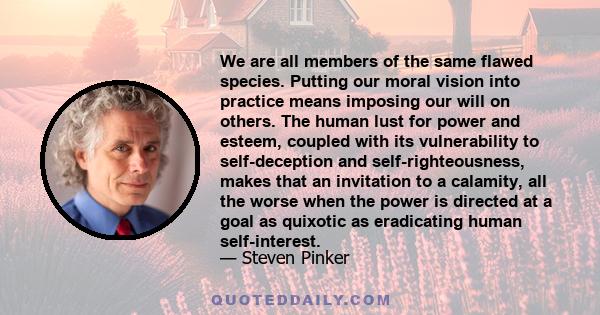 We are all members of the same flawed species. Putting our moral vision into practice means imposing our will on others. The human lust for power and esteem, coupled with its vulnerability to self-deception and self-righteousness, makes that an invitation to a calamity, all the worse when the power is directed at a goal as quixotic as eradicating human self-interest.
— Steven Pinker

QUOTEDDAILY.COM